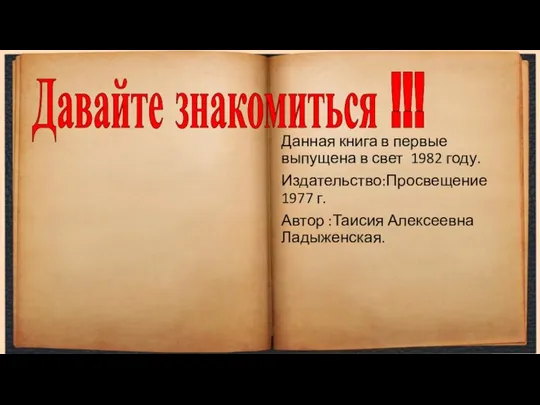 Давайте знакомиться !!!

Данная книга в первые выпущена в свет 1982 году.

Издательство:Просвещение 1977 г.

Автор :Таисия Алексеевна Ладыженская.